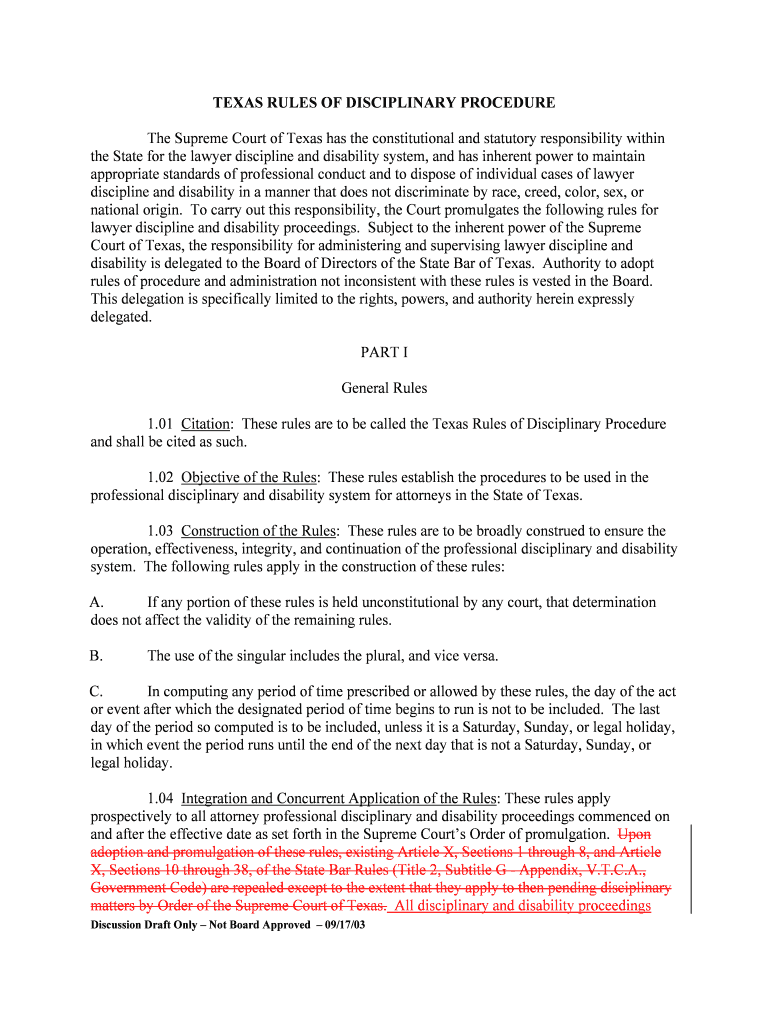 TEXAS RULES OF DISCIPLINARY PROCEDURE

The Supreme Court of Texas has the constitutional and statutory responsibility within the State for the lawyer discipline and disability system, and has inherent power to maintain appropriate standards of professional conduct and to dispose of individual cases of lawyer discipline and disability in a manner that does not discriminate by race, creed, color, sex, or national origin. To carry out this responsibility, the Court promulgates the following rules for lawyer discipline and disability proceedings. Subject to the inherent power of the Supreme Court of Texas, the responsibility for administering and supervising lawyer discipline and disability is delegated to the Board of Directors of the State Bar of Texas. Authority to adopt rules of procedure and administration not inconsistent with these rules is vested in the Board. This delegation is specifically limited to the rights, powers, and authority herein expressly delegated.

PART I

General Rules

1.01 Citation: These rules are to be called the Texas Rules of Disciplinary Procedure and shall be cited as such.

1.02 Objective of the Rules: These rules establish the procedures to be used in the professional disciplinary and disability system for attorneys in the State of Texas.

1.03 Construction of the Rules: These rules are to be broadly construed to ensure the operation, effectiveness, integrity, and continuation of the professional disciplinary and disability system. The following rules apply in the construction of these rules:

A. If any portion of these rules is held unconstitutional by any court, that determination does not affect the validity of the remaining rules.

B. The use of the singular includes the plural, and vice versa.

C. In computing any period of time prescribed or allowed by these rules, the day of the act or event after which the designated period of time begins to run is not to be included. The last day of the period so computed is to be included, unless it is a Saturday, Sunday, or legal holiday, in which event the period runs until the end of the next day that is not a Saturday, Sunday, or legal holiday.

1.04 Integration and Concurrent Application of the Rules: These rules apply prospectively to all attorney professional disciplinary and disability proceedings commenced on and after the effective date as set forth in the Supreme Court's Order of promulgation. Upon adoption and promulgation of these rules, existing Article X, Sections 1 through 8, and Article X, Sections 10 through 38, of the State Bar Rules (Title 2, Subtitle G - Appendix, V.T.C.A., Government Code) are repealed except to the extent that they apply to then pending disciplinary matters by Order of the Supreme Court of Texas. All disciplinary and disability proceedings

Discussion Draft Only – Not Board Approved – 09/17/03